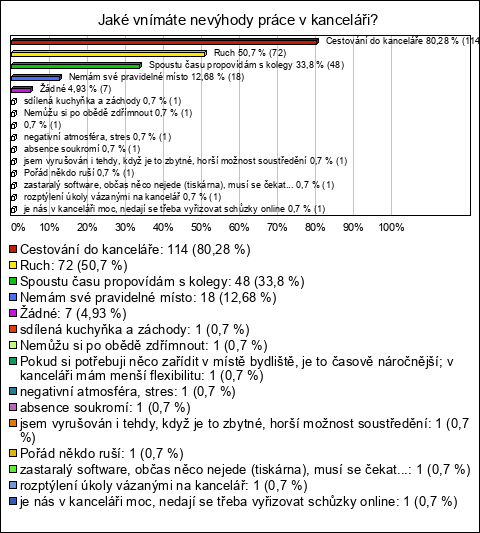 Jaké vnímáte nevýhody práce v kanceláři?

Cestování do kanceláře 80,28 % (114

Ruch 50,7 % (72)

Spoustu času propovídám s kolegy 33,8 % (48)

Nemám své pravidelné místo 12,68 % (18)

Žádné 4,93 % (7)

sdílená kuchyňka a záchody 0,7 % (1)

Nemůžu si po obědě zdřímnout 0,7 % (1)

0,7 % (1)

negativní atmosféra, stres 0,7 % (1)

absence soukromí 0,7 % (1)

jsem vyrušován i tehdy, když je to zbytné, horší možnost soustředění 0,7 % (1)

Pořád někdo ruší 0,7 % (1)

zastaralý software, občas něco nejede (tiskárna), musí se čekat... 0,7 % (1)

rozptýlení úkoly vázanými na kancelář 0,7 % (1)

je nás v kanceláři moc, nedají se třeba vyřizovat schůzky online 0,7 % (1)

0% 10% 20% 30% 40% 50% 60% 70% 80% 90% 100%

Cestování do kanceláře: 114 (80,28 %)

Ruch: 72 (50,7 %)

Spoustu času propovídám s kolegy: 48 (33,8 %)

Nemám své pravidelné místo: 18 (12,68 %)

Žádné: 7 (4,93 %)

sdílená kuchyňka a záchody: 1 (0,7 %)

Nemůžu si po obědě zdřímnout: 1 (0,7 %)

Pokud si potřebuji něco zařídit v místě bydliště, je to časově náročnější; v kanceláři mám menší flexibilitu: 1 (0,7 %)

negativní atmosféra, stres: 1 (0,7 %)

absence soukromí: 1 (0,7 %)

jsem vyrušován i tehdy, když je to zbytné, horší možnost soustředění: 1 (0,7 %)

Pořád někdo ruší: 1 (0,7 %)

zastaralý software, občas něco nejede (tiskárna), musí se čekat...: 1 (0,7 %)

rozptýlení úkoly vázanými na kancelář: 1 (0,7 %)

je nás v kanceláři moc, nedají se třeba vyřizovat schůzky online: 1 (0,7 %)